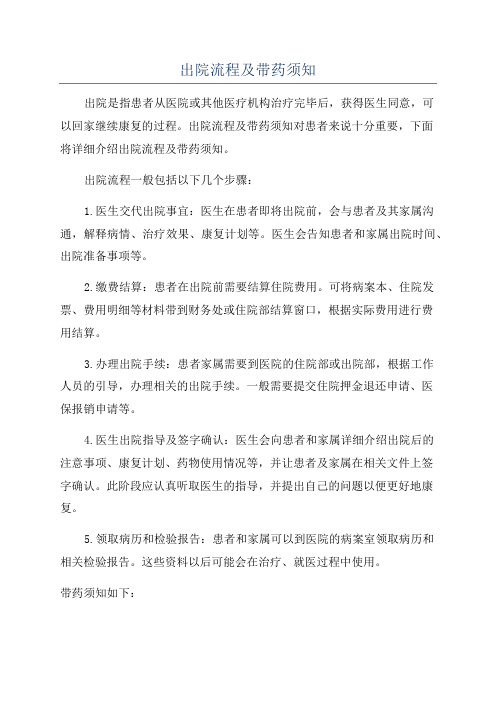 出院流程及带药须知

出院是指患者从医院或其他医疗机构治疗完毕后，获得医生同意，可以回家继续康复的过程。出院流程及带药须知对患者来说十分重要，下面将详细介绍出院流程及带药须知。

出院流程一般包括以下几个步骤：

1.医生交代出院事宜：医生在患者即将出院前，会与患者及其家属沟通，解释病情、治疗效果、康复计划等。医生会告知患者和家属出院时间、出院准备事项等。

2.缴费结算：患者在出院前需要结算住院费用。可将病案本、住院发票、费用明细等材料带到财务处或住院部结算窗口，根据实际费用进行费用结算。

3.办理出院手续：患者家属需要到医院的住院部或出院部，根据工作人员的引导，办理相关的出院手续。一般需要提交住院押金退还申请、医保报销申请等。

4.医生出院指导及签字确认：医生会向患者和家属详细介绍出院后的注意事项、康复计划、药物使用情况等，并让患者及家属在相关文件上签字确认。此阶段应认真听取医生的指导，并提出自己的问题以便更好地康复。

5.领取病历和检验报告：患者和家属可以到医院的病案室领取病历和相关检验报告。这些资料以后可能会在治疗、就医过程中使用。

带药须知如下：